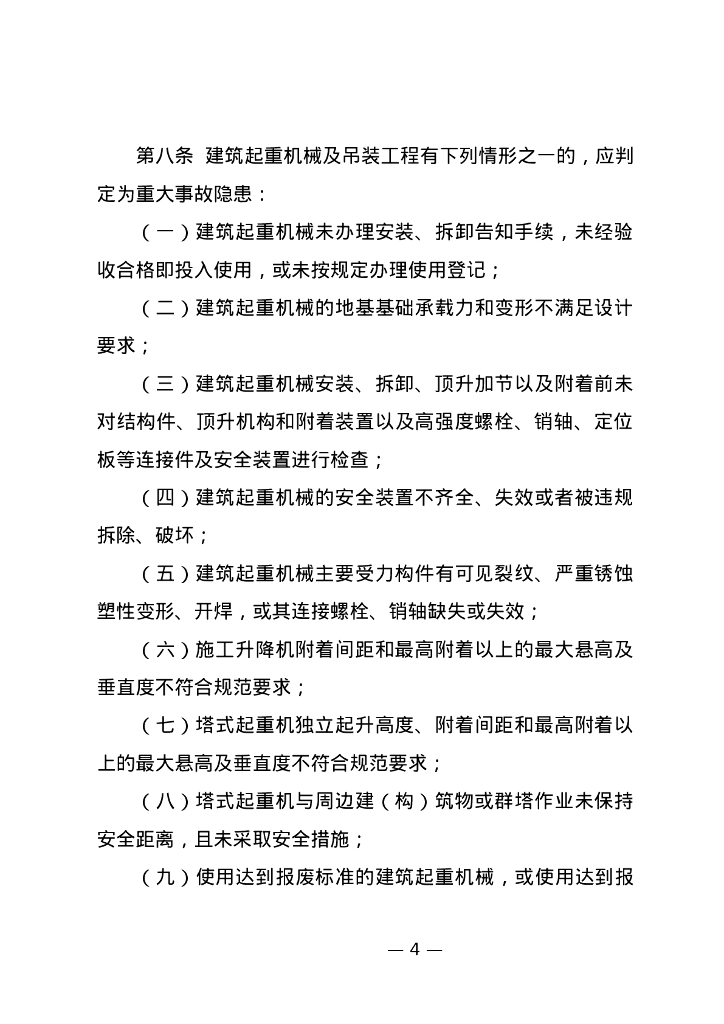 第八条 建筑起重机械及吊装工程有下列情形之一的，应判定为重大事故隐患：

（一）建筑起重机械未办理安装、拆卸告知手续，未经验收合格即投入使用，或未按规定办理使用登记；

（二）建筑起重机械的地基基础承载力和变形不满足设计要求；

（三）建筑起重机械安装、拆卸、顶升加节以及附着前未对结构件、顶升机构和附着装置以及高强度螺栓、销轴、定位板等连接件及安全装置进行检查；

（四）建筑起重机械的安全装置不齐全、失效或者被违规拆除、破坏；

（五）建筑起重机械主要受力构件有可见裂纹、严重锈蚀塑性变形、开焊，或其连接螺栓、销轴缺失或失效；

（六）施工升降机附着间距和最高附着以上的最大悬高及垂直度不符合规范要求；

（七）塔式起重机独立起升高度、附着间距和最高附着以上的最大悬高及垂直度不符合规范要求；

（八）塔式起重机与周边建（构）筑物或群塔作业未保持安全距离，且未采取安全措施；

（九）使用达到报废标准的建筑起重机械，或使用达到报

— 4 —